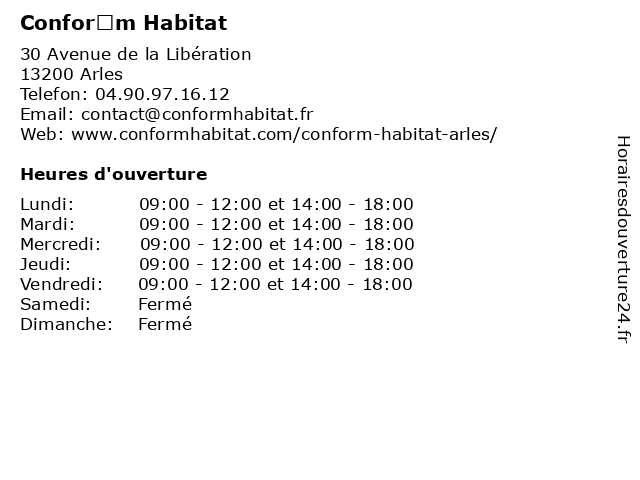 Confor□m Habitat

30 Avenue de la Libération
13200 Arles
Telefon: 04.90.97.16.12
Email: contact@conformhabitat.fr
Web: www.conformhabitat.com/conform-habitat-arles/

Heures d'ouverture

Lundi: 09:00 - 12:00 et 14:00 - 18:00
Mardi: 09:00 - 12:00 et 14:00 - 18:00
Mercredi: 09:00 - 12:00 et 14:00 - 18:00
Jeudi: 09:00 - 12:00 et 14:00 - 18:00
Vendredi: 09:00 - 12:00 et 14:00 - 18:00
Samedi: Fermé
Dimanche: Fermé

Horairesdouverture24.fr